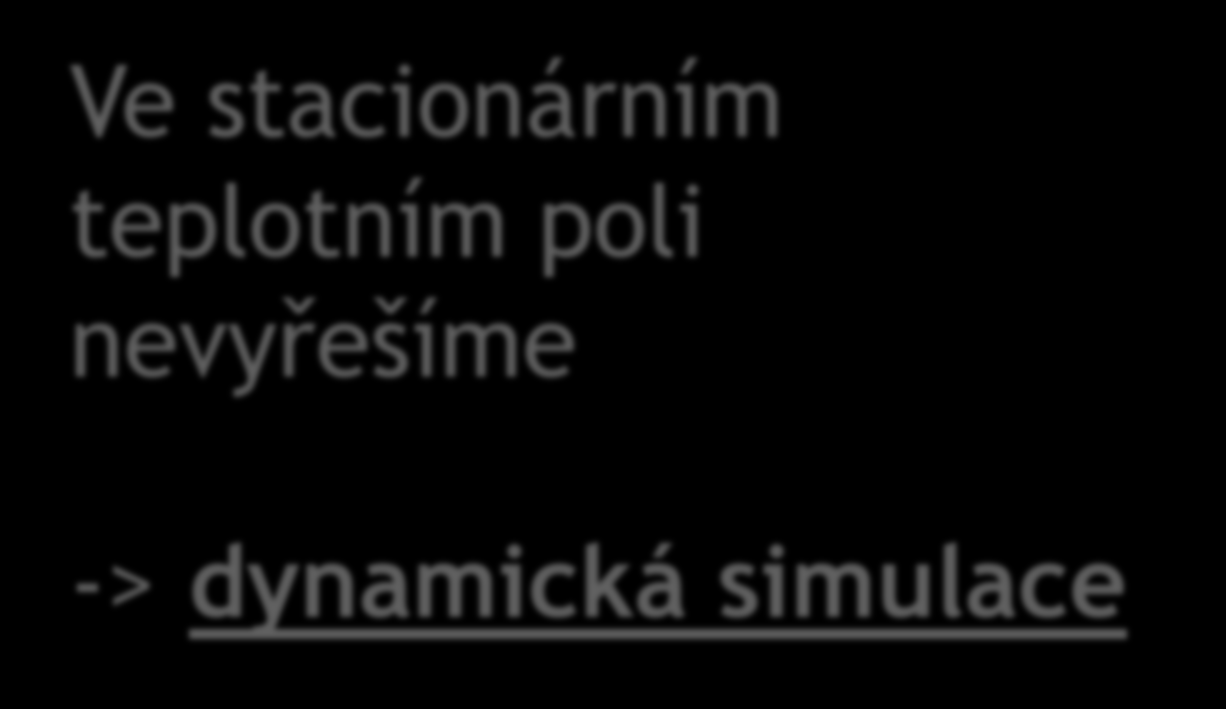 Ve stacionárním teplotním poli nevyřešíme

-> dynamická simulace